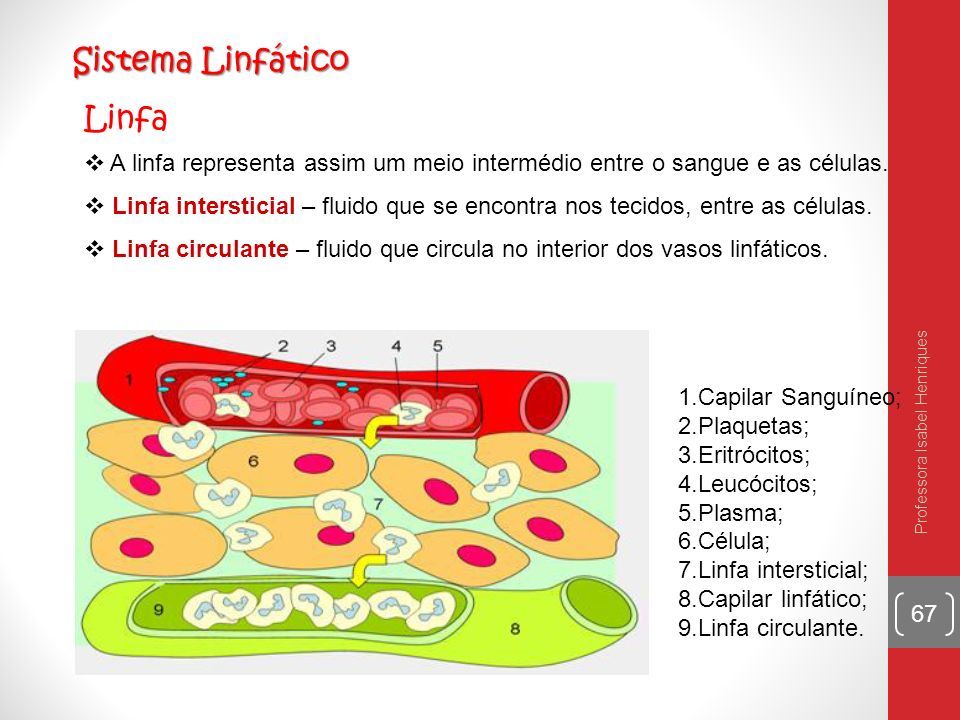 Sistema Linfático

Linfa

❖ A linfa representa assim um meio intermédio entre o sangue e as células.

❖ Linfa intersticial – fluido que se encontra nos tecidos, entre as células.

❖ Linfa circulante – fluido que circula no interior dos vasos linfáticos.

1 2 3 4 5 6 7 8 9

1.Capilar Sanguíneo;
2.Plaquetas;
3.Eritrócitos;
4.Leucócitos;
5.Plasma;
6.Célula;
7.Linfa intersticial;
8.Capilar linfático;
9.Linfa circulante.

Professora Isabel Henriques

67